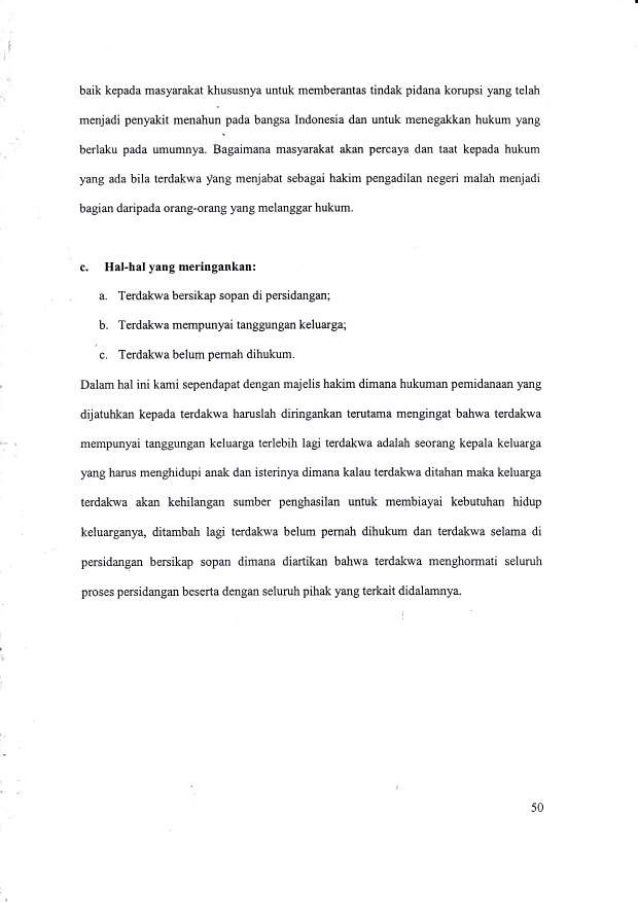 baik kepada masyarakat khususnya untuk memberantas tindak pidana korupsi yang telah menjadi penyakit menahun pada bangsa Indonesia dan untuk menegakkan hukum yang berlaku pada umumnya. Bagaimana masyarakat akan percaya dan taat kepada hukum yang ada bila terdakwa yang menjabat sebagai hakim pengadilan negeri malah menjadi bagian daripada orang-orang yang melanggar hukum.

c. Hal-hal yang meringankan:

a. Terdakwa bersikap sopan di persidangan;

b. Terdakwa mempunyai tanggungan keluarga;

c. Terdakwa belum pernah dihukum.

Dalam hal ini kami sependapat dengan majelis hakim dimana hukuman pemidanaan yang dijatuhkan kepada terdakwa haruslah diringankan terutama mengingat bahwa terdakwa mempunyai tanggungan keluarga terlebih lagi terdakwa adalah seorang kepala keluarga yang harus menghidupi anak dan isterinya dimana kalau terdakwa ditahan maka keluarga terdakwa akan kehilangan sumber penghasilan untuk membiayai kebutuhan hidup keluarganya, ditambah lagi terdakwa belum pernah dihukum dan terdakwa selama di persidangan bersikap sopan dimana diartikan bahwa terdakwa menghormati seluruh proses persidangan beserta dengan seluruh pihak yang terkait didalamnya.

50